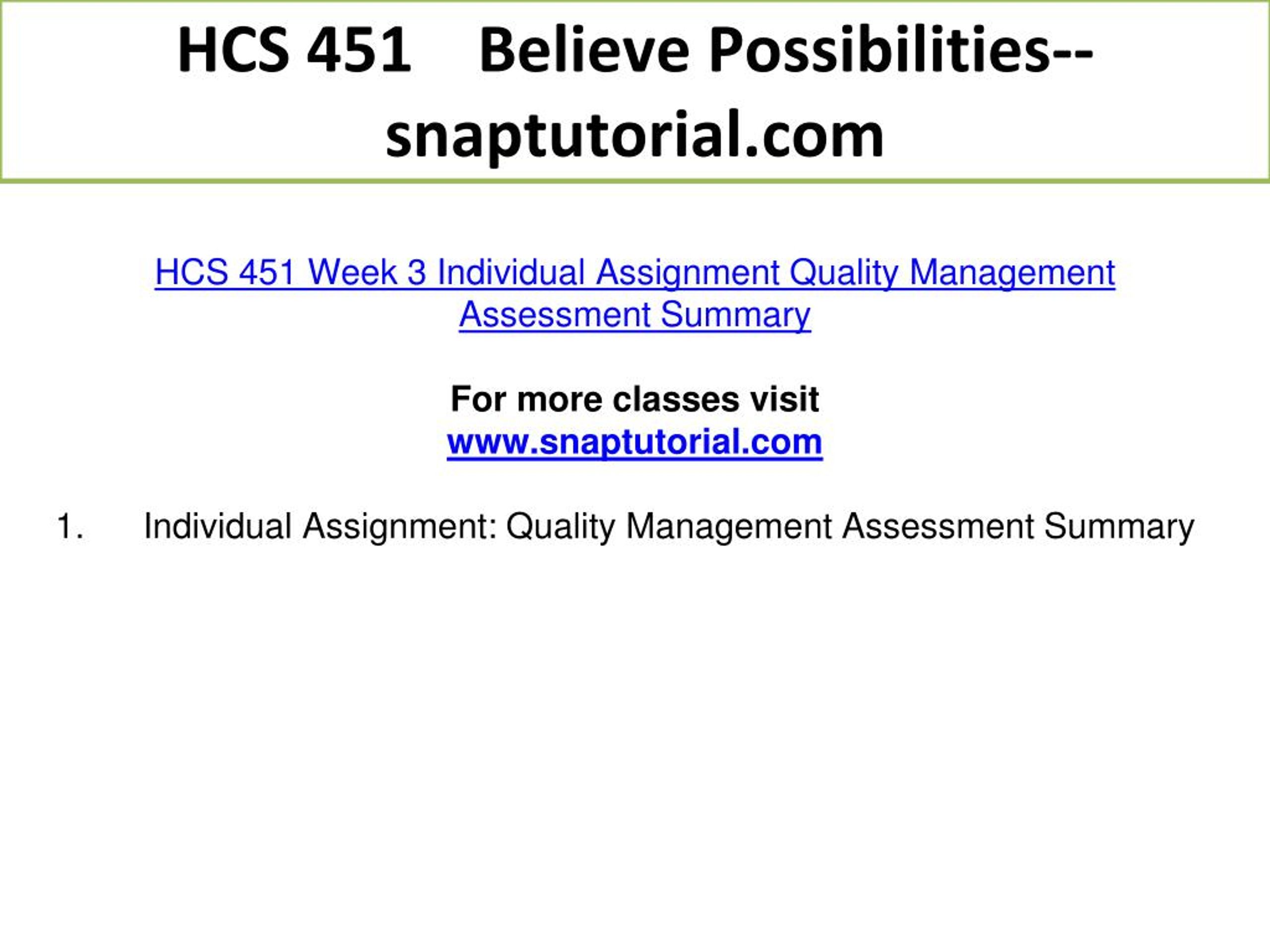 HCS 451 Believe Possibilities--snaptutorial.com

HCS 451 Week 3 Individual Assignment Quality Management Assessment Summary

For more classes visit
www.snaptutorial.com

1. Individual Assignment: Quality Management Assessment Summary